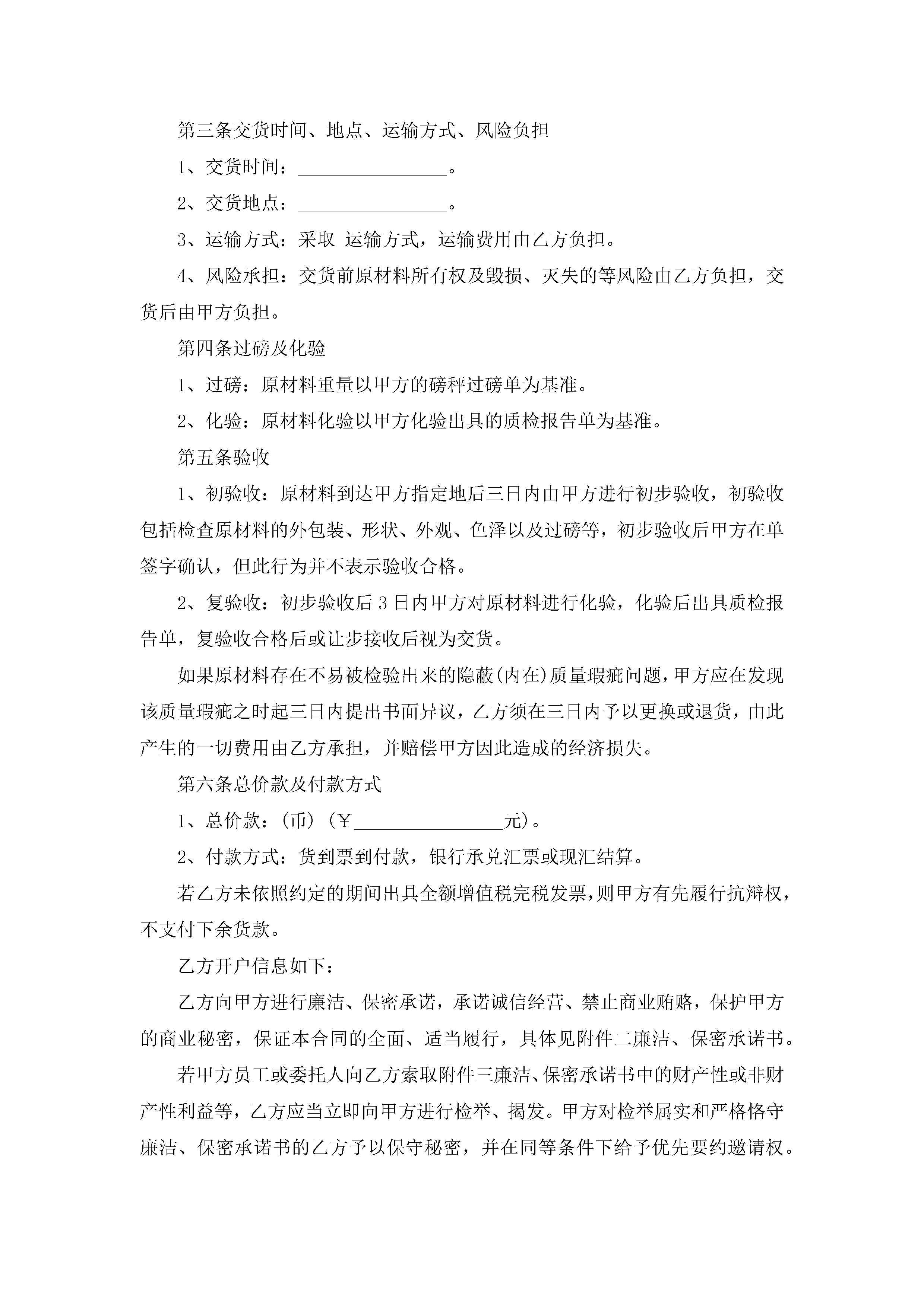 第三条交货时间、地点、运输方式、风险负担

1、交货时间：________________。

2、交货地点：________________。

3、运输方式：采取 运输方式，运输费用由乙方负担。

4、风险承担：交货前原材料所有权及毁损、灭失的等风险由乙方负担，交货后由甲方负担。

第四条过磅及化验

1、过磅：原材料重量以甲方的磅秤过磅单为基准。

2、化验：原材料化验以甲方化验出具的质检报告单为基准。

第五条验收

1、初验收：原材料到达甲方指定地后三日内由甲方进行初步验收，初验收包括检查原材料的外包装、形状、外观、色泽以及过磅等，初步验收后甲方在单签字确认，但此行为并不表示验收合格。

2、复验收：初步验收后3日内甲方对原材料进行化验，化验后出具质检报告单，复验收合格后或让步接收后视为交货。

如果原材料存在不易被检验出来的隐蔽(内在)质量瑕疵问题，甲方应在发现该质量瑕疵之时起三日内提出书面异议，乙方须在三日内予以更换或退货，由此产生的一切费用由乙方承担，并赔偿甲方因此造成的经济损失。

第六条总价款及付款方式

1、总价款：(币)(￥________________元)。

2、付款方式：货到票到付款，银行承兑汇票或现汇结算。

若乙方未依照约定的期间出具全额增值税完税发票，则甲方有先履行抗辩权，不支付下余货款。

乙方开户信息如下：

乙方向甲方进行廉洁、保密承诺，承诺诚信经营、禁止商业贿赂，保护甲方的商业秘密，保证本合同的全面、适当履行，具体见附件二廉洁、保密承诺书。

若甲方员工或委托人向乙方索取附件三廉洁、保密承诺书中的财产性或非财产性利益等，乙方应当立即向甲方进行检举、揭发。甲方对检举属实和严格恪守廉洁、保密承诺书的乙方予以保守秘密，并在同等条件下给予优先要约邀请权。